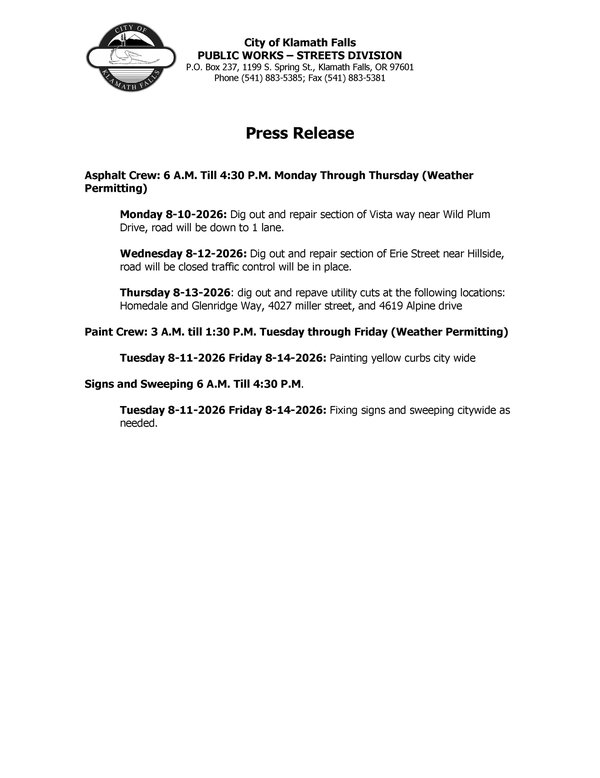 CITY OF KLAMATH FALLS

City of Klamath Falls
PUBLIC WORKS – STREETS DIVISION
P.O. Box 237, 1199 S. Spring St., Klamath Falls, OR 97601
Phone (541) 883-5385; Fax (541) 883-5381

Press Release

Asphalt Crew: 6 A.M. Till 4:30 P.M. Monday Through Thursday (Weather Permitting)

Monday 8-10-2026: Dig out and repair section of Vista way near Wild Plum Drive, road will be down to 1 lane.

Wednesday 8-12-2026: Dig out and repair section of Erie Street near Hillside, road will be closed traffic control will be in place.

Thursday 8-13-2026: dig out and repave utility cuts at the following locations: Homedale and Glenridge Way, 4027 miller street, and 4619 Alpine drive

Paint Crew: 3 A.M. till 1:30 P.M. Tuesday through Friday (Weather Permitting)

Tuesday 8-11-2026 Friday 8-14-2026: Painting yellow curbs city wide

Signs and Sweeping 6 A.M. Till 4:30 P.M.

Tuesday 8-11-2026 Friday 8-14-2026: Fixing signs and sweeping citywide as needed.